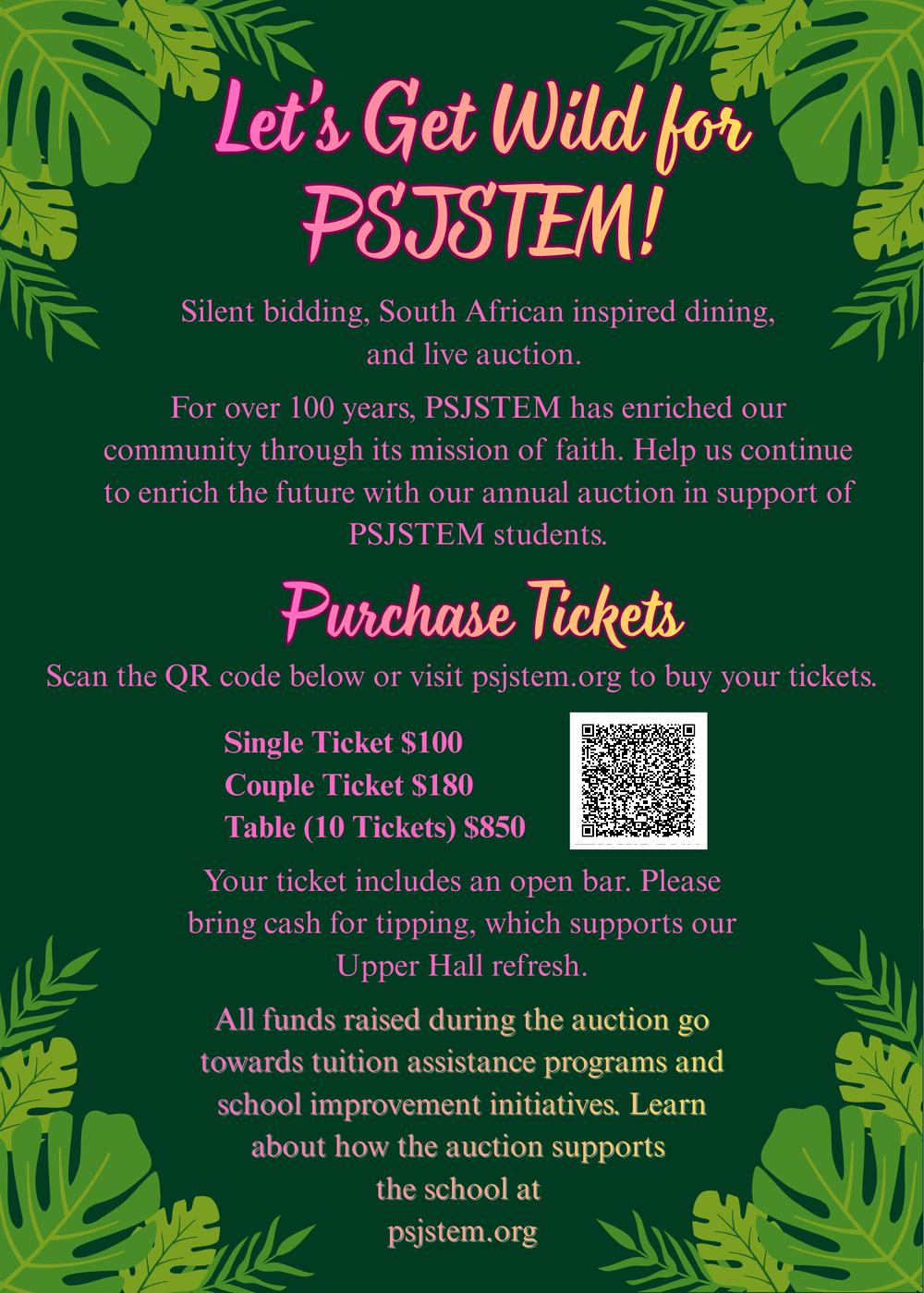 Let's Get Wild for PSJSTEM!

Silent bidding, South African inspired dining, and live auction.

For over 100 years, PSJSTEM has enriched our community through its mission of faith. Help us continue to enrich the future with our annual auction in support of PSJSTEM students.

Purchase Tickets

Scan the QR code below or visit psjstem.org to buy your tickets.

Single Ticket $100
Couple Ticket $180
Table (10 Tickets) $850

Your ticket includes an open bar. Please bring cash for tipping, which supports our Upper Hall refresh.

All funds raised during the auction go towards tuition assistance programs and school improvement initiatives. Learn about how the auction supports the school at psjstem.org